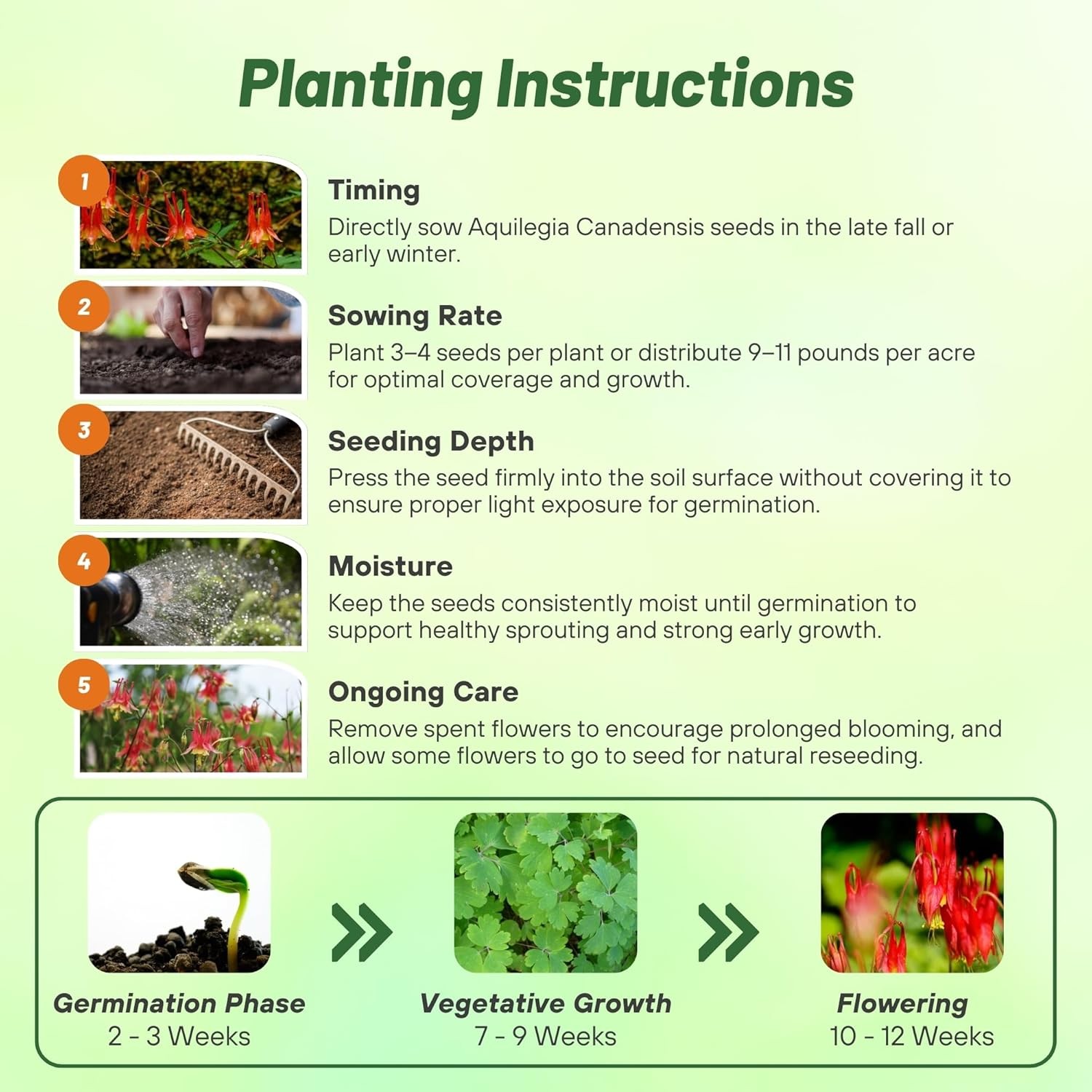 Planting Instructions

1
Timing
Directly sow Aquilegia Canadensis seeds in the late fall or early winter.

2
Sowing Rate
Plant 3–4 seeds per plant or distribute 9–11 pounds per acre for optimal coverage and growth.

3
Seeding Depth
Press the seed firmly into the soil surface without covering it to ensure proper light exposure for germination.

4
Moisture
Keep the seeds consistently moist until germination to support healthy sprouting and strong early growth.

5
Ongoing Care
Remove spent flowers to encourage prolonged blooming, and allow some flowers to go to seed for natural reseeding.

Germination Phase
2 - 3 Weeks

Vegetative Growth
7 - 9 Weeks

Flowering
10 - 12 Weeks